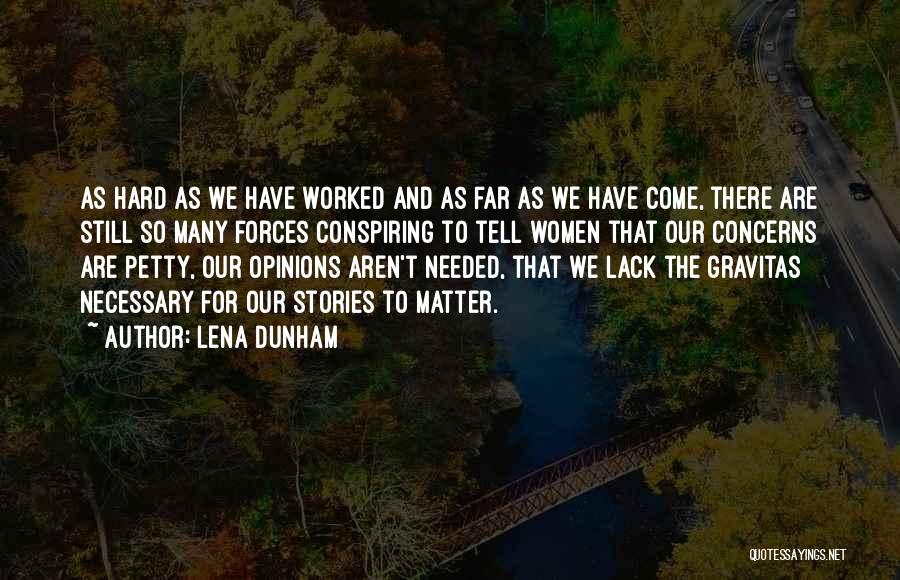 AS HARD AS WE HAVE WORKED AND AS FAR AS WE HAVE COME, THERE ARE STILL SO MANY FORCES CONSPIRING TO TELL WOMEN THAT OUR CONCERNS ARE PETTY, OUR OPINIONS AREN'T NEEDED, THAT WE LACK THE GRAVITAS NECESSARY FOR OUR STORIES TO MATTER.

~ AUTHOR: LENA DUNHAM

QUOTESSAYINGS.NET